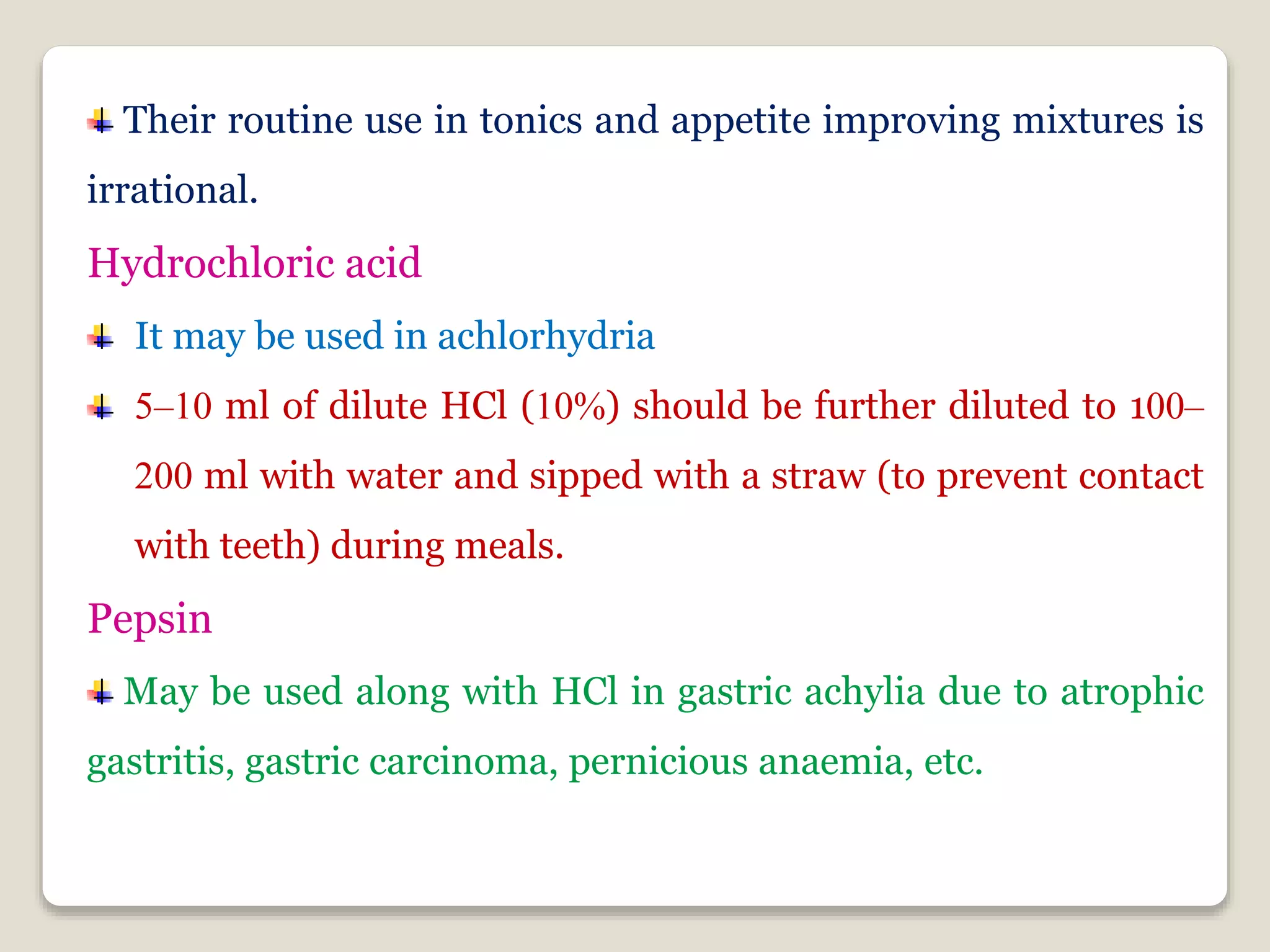 Their routine use in tonics and appetite improving mixtures is irrational.

Hydrochloric acid

It may be used in achlorhydria

5–10 ml of dilute HCl (10%) should be further diluted to 100–200 ml with water and sipped with a straw (to prevent contact with teeth) during meals.

Pepsin

May be used along with HCl in gastric achylia due to atrophic gastritis, gastric carcinoma, pernicious anaemia, etc.